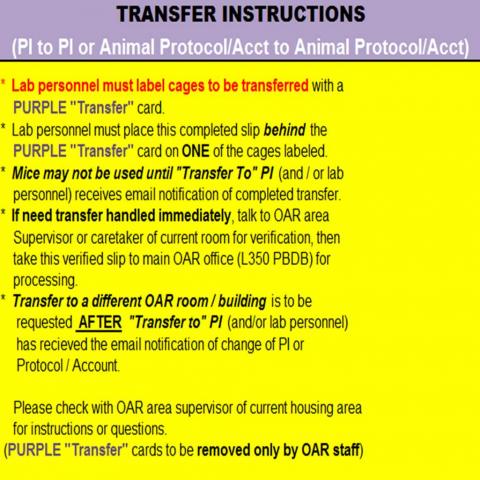 TRANSFER INSTRUCTIONS
(PI to PI or Animal Protocol/Acct to Animal Protocol/Acct)

* Lab personnel must label cages to be transferred with a PURPLE "Transfer" card.
* Lab personnel must place this completed slip behind the PURPLE "Transfer" card on ONE of the cages labeled.
* Mice may not be used until "Transfer To" PI (and / or lab personnel) receives email notification of completed transfer.
* If need transfer handled immediately, talk to OAR area Supervisor or caretaker of current room for verification, then take this verified slip to main OAR office (L350 PBDB) for processing.
* Transfer to a different OAR room / building is to be requested AFTER "Transfer to" PI (and/or lab personnel) has recieved the email notification of change of PI or Protocol / Account.

Please check with OAR area supervisor of current housing area for instructions or questions.
(PURPLE "Transfer" cards to be removed only by OAR staff)